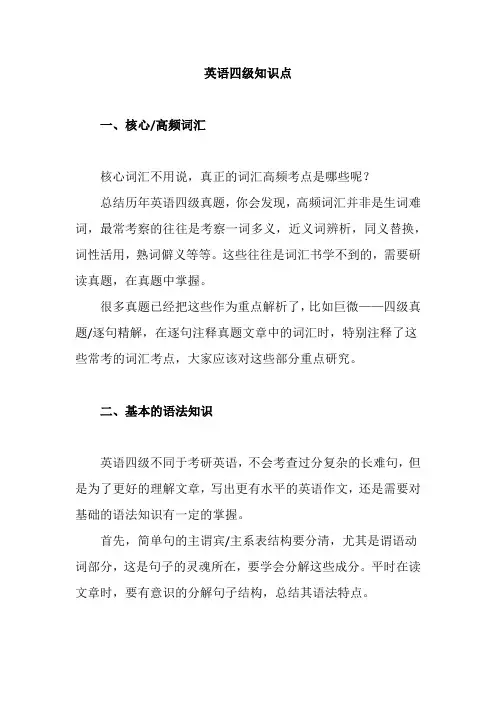 英语四级知识点

一、核心/高频词汇

核心词汇不用说，真正的词汇高频考点是哪些呢？

总结历年英语四级真题，你会发现，高频词汇并非是生词难词，最常考察的往往是考察一词多义，近义词辨析，同义替换，词性活用，熟词僻义等等。这些往往是词汇书学不到的，需要研读真题，在真题中掌握。

很多真题已经把这些作为重点解析了，比如巨微——四级真题/逐句精解，在逐句注释真题文章中的词汇时，特别注释了这些常考的词汇考点，大家应该对这些部分重点研究。

二、基本的语法知识

英语四级不同于考研英语，不会考查过分复杂的长难句，但是为了更好的理解文章，写出更有水平的英语作文，还是需要对基础的语法知识有一定的掌握。

首先，简单句的主谓宾/主系表结构要分清，尤其是谓语动词部分，这是句子的灵魂所在，要学会分解这些成分。平时在读文章时，要有意识的分解句子结构，总结其语法特点。